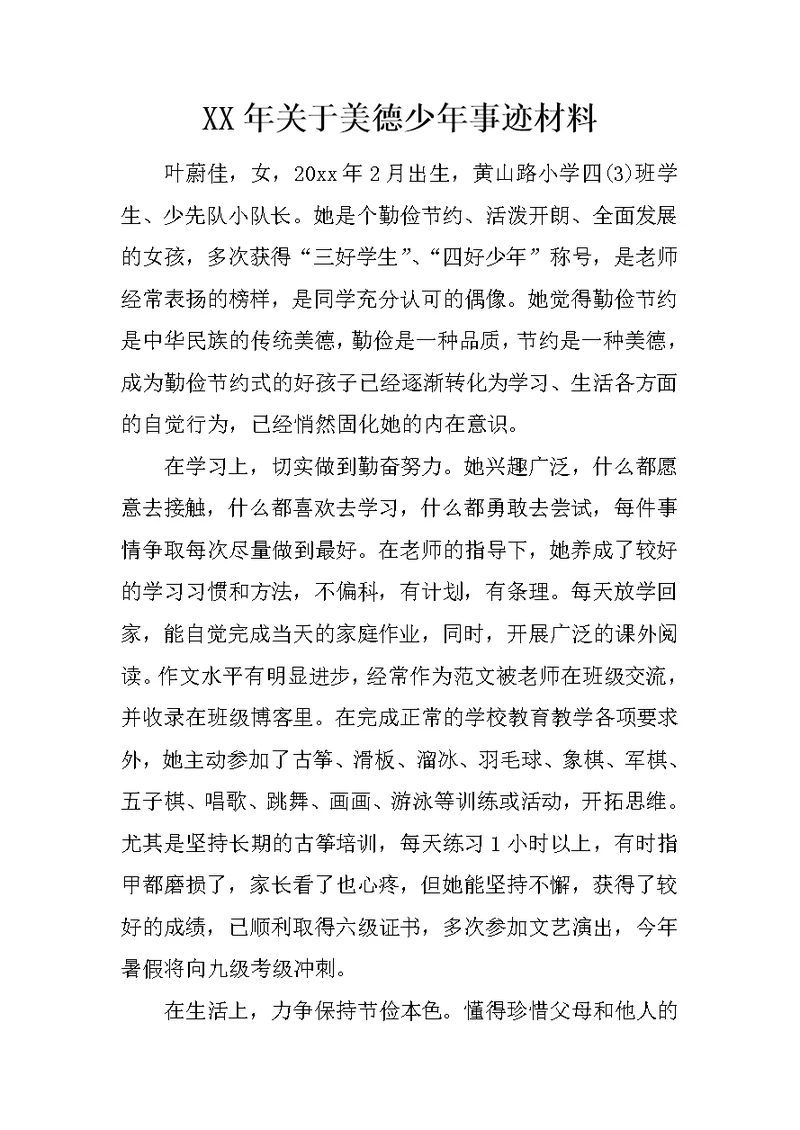 XX年关于美德少年事迹材料

叶蔚佳，女，20xx年2月出生，黄山路小学四(3)班学生、少先队小队长。她是个勤俭节约、活泼开朗、全面发展的女孩，多次获得“三好学生”、“四好少年”称号，是老师经常表扬的榜样，是同学充分认可的偶像。她觉得勤俭节约是中华民族的传统美德，勤俭是一种品质，节约是一种美德，成为勤俭节约式的好孩子已经逐渐转化为学习、生活各方面的自觉行为，已经悄然固化她的内在意识。

在学习上，切实做到勤奋努力。她兴趣广泛，什么都愿意去接触，什么都喜欢去学习，什么都勇敢去尝试，每件事情争取每次尽量做到最好。在老师的指导下，她养成了较好的学习习惯和方法，不偏科，有计划，有条理。每天放学回家，能自觉完成当天的家庭作业，同时，开展广泛的课外阅读。作文水平有明显进步，经常作为范文被老师在班级交流，并收录在班级博客里。在完成正常的学校教育教学各项要求外，她主动参加了古筝、滑板、溜冰、羽毛球、象棋、军棋、五子棋、唱歌、跳舞、画画、游泳等训练或活动，开拓思维。尤其是坚持长期的古筝培训，每天练习1小时以上，有时指甲都磨损了，家长看了也心疼，但她能坚持不懈，获得了较好的成绩，已顺利取得六级证书，多次参加文艺演出，今年暑假将向九级考级冲刺。

在生活上，力争保持节俭本色。懂得珍惜父母和他人的